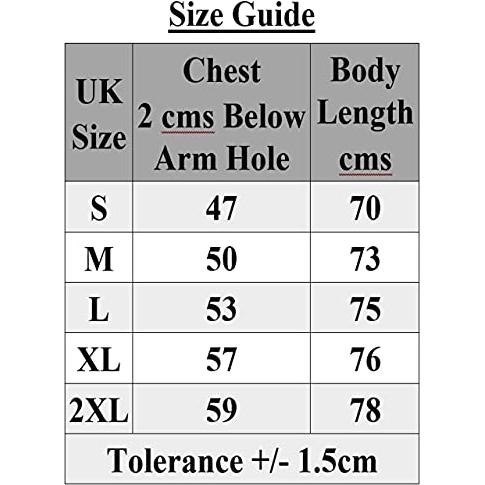 Size Guide

| UK Size | Chest 2 cms Below Arm Hole | Body Length cms |
|---|---|---|
| S | 47 | 70 |
| M | 50 | 73 |
| L | 53 | 75 |
| XL | 57 | 76 |
| 2XL | 59 | 78 |

Tolerance +/- 1.5cm